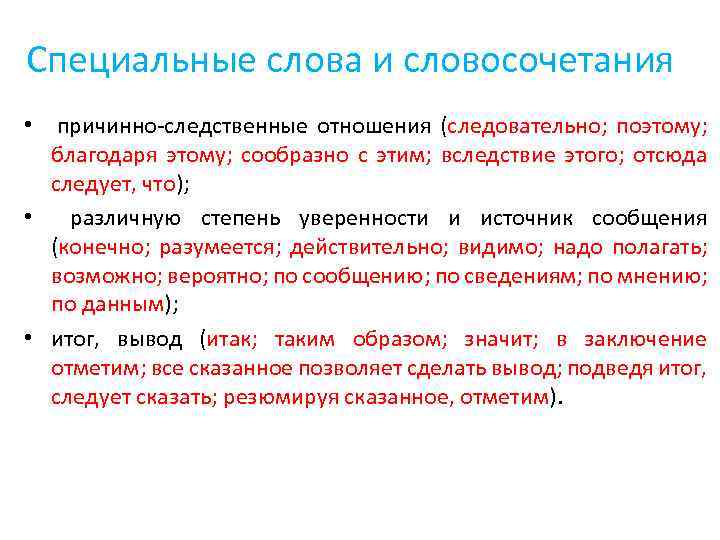 Специальные слова и словосочетания

• причинно-следственные отношения (следовательно; поэтому; благодаря этому; сообразно с этим; вследствие этого; отсюда следует, что);

• различную степень уверенности и источник сообщения (конечно; разумеется; действительно; видимо; надо полагать; возможно; вероятно; по сообщению; по сведениям; по мнению; по данным);

• итог, вывод (итак; таким образом; значит; в заключение отметим; все сказанное позволяет сделать вывод; подведя итог, следует сказать; резюмируя сказанное, отметим).